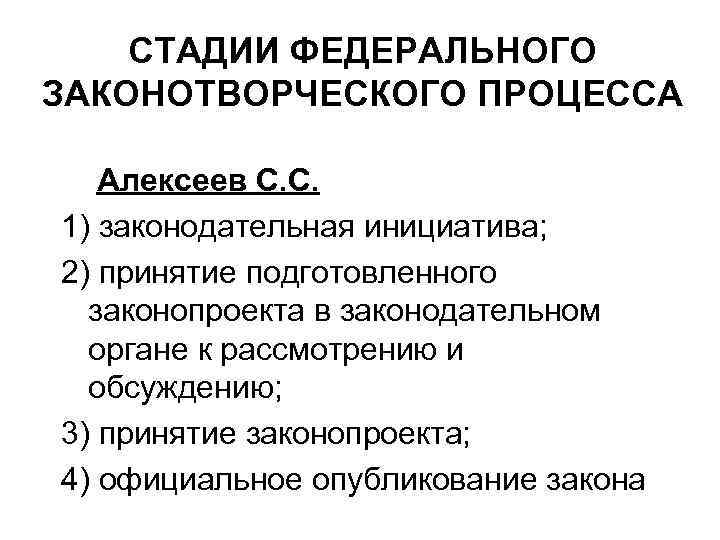 СТАДИИ ФЕДЕРАЛЬНОГО ЗАКОНОТВОРЧЕСКОГО ПРОЦЕССА

Алексеев С.С.

1) законодательная инициатива;

2) принятие подготовленного законопроекта в законодательном органе к рассмотрению и обсуждению;

3) принятие законопроекта;

4) официальное опубликование закона